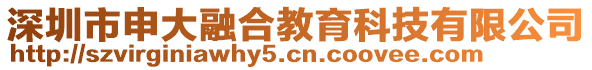 深圳市申大融合教育科技有限公司
http://szvirginiawhy5.cn.coovee.com